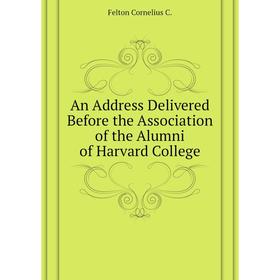 Felton Cornelius C.

An Address Delivered Before the Association of the Alumni of Harvard College